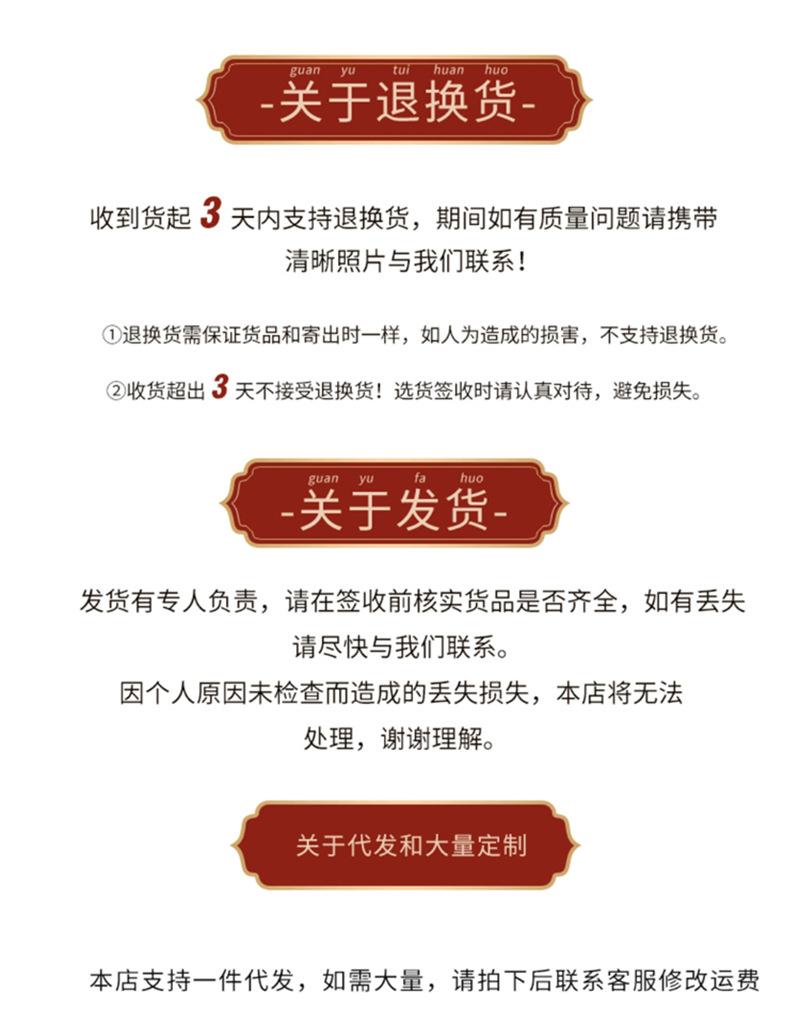 guan yu tui huan huo
-关于退换货-

收到货起3天内支持退换货，期间如有质量问题请携带清晰照片与我们联系！

①退换货需保证货品和寄出时一样，如人为造成的损害，不支持退换货。

②收货超出3天不接受退换货！选货签收时请认真对待，避免损失。

guan yu fa huo
-关于发货-

发货有专人负责，请在签收前核实货品是否齐全，如有丢失请尽快与我们联系。

因个人原因未检查而造成的丢失损失，本店将无法处理，谢谢理解。

关于代发和大量定制

本店支持一件代发，如需大量，请拍下后联系客服修改运费